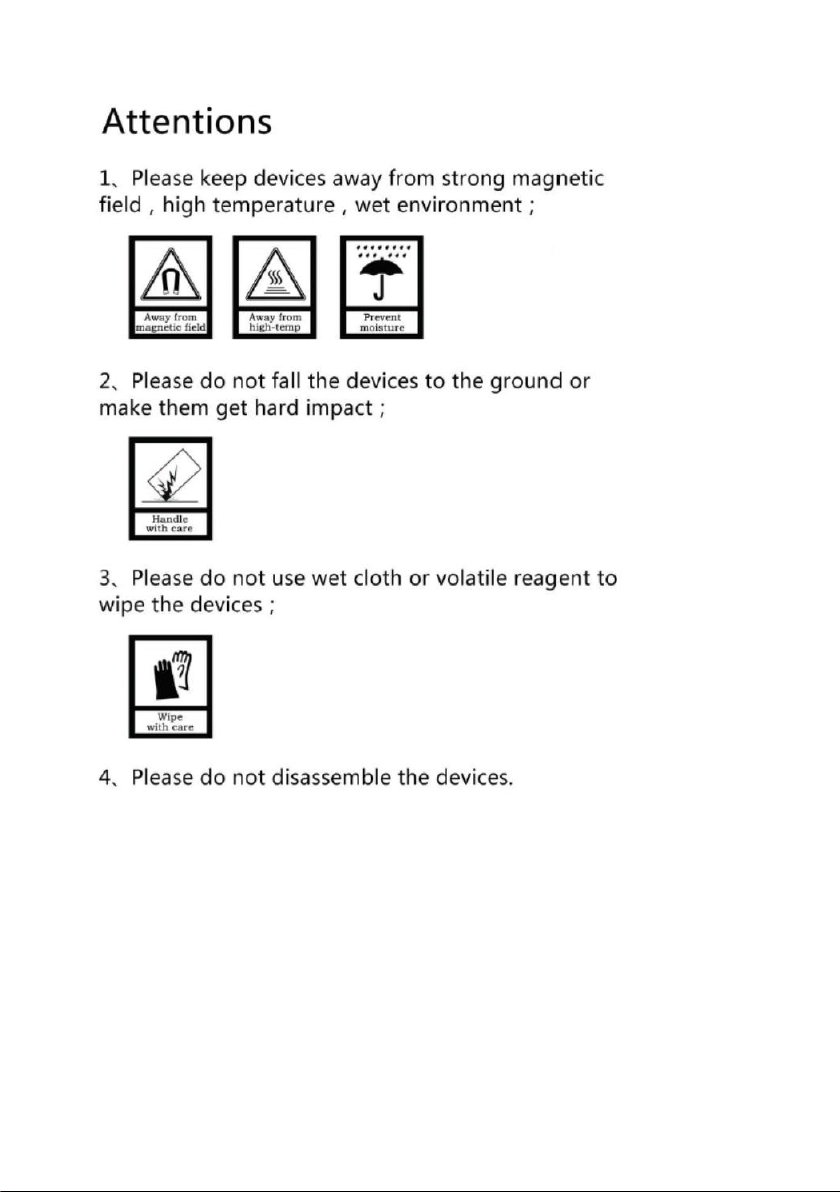 Attentions

1、Please keep devices away from strong magnetic field , high temperature , wet environment ;

Away from magnetic field

Away from high-temp

Prevent moisture

2、Please do not fall the devices to the ground or make them get hard impact ;

Handle with care

3、Please do not use wet cloth or volatile reagent to wipe the devices ;

Wipe with care

4、Please do not disassemble the devices.